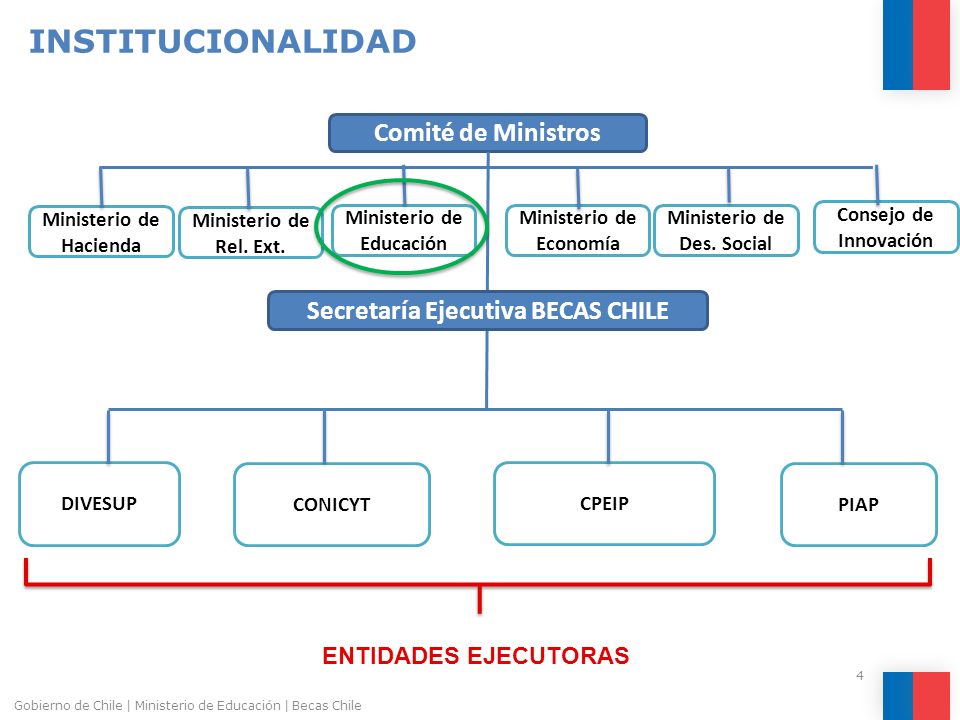 INSTITUCIONALIDAD

Comité de Ministros

Ministerio de Hacienda

Ministerio de Rel. Ext.

Ministerio de Educación

Ministerio de Economía

Ministerio de Des. Social

Consejo de Innovación

Secretaría Ejecutiva BECAS CHILE

DIVESUP

CONICYT

CPEIP

PIAP

ENTIDADES EJECUTORAS

4

Gobierno de Chile | Ministerio de Educación | Becas Chile